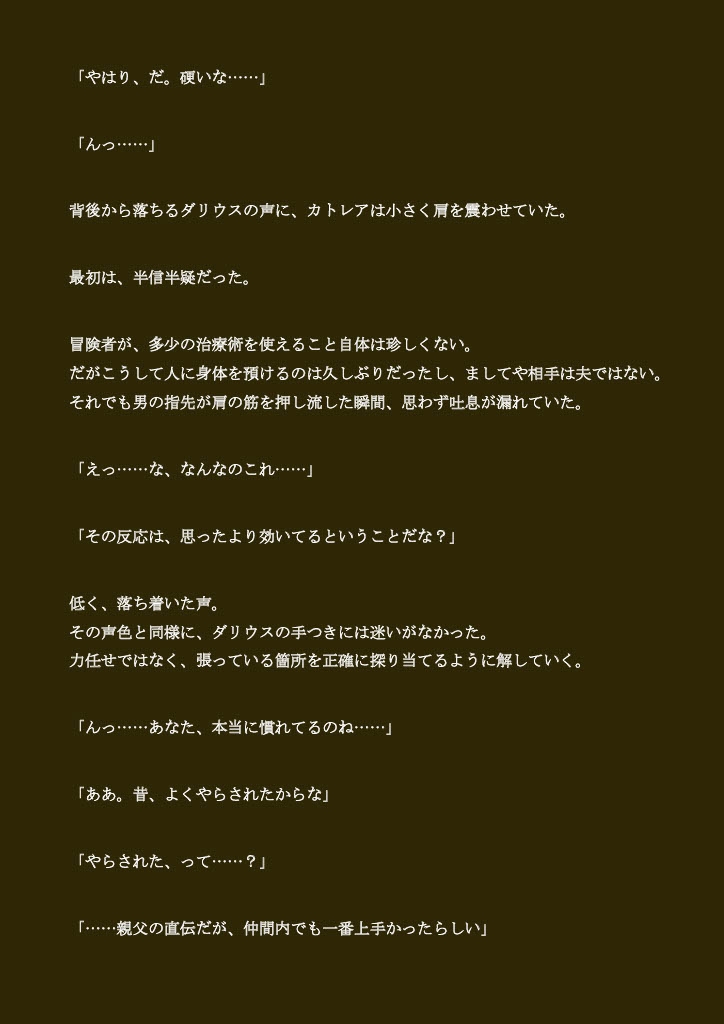 「やはり、だ。硬いな……」

「んっ……」

背後から落ちるダリウスの声に、カトレアは小さく肩を震わせていた。

最初は、半信半疑だった。

冒険者が、多少の治療術を使えること自体は珍しくない。
だがこうして人に身体を預けるのは久しぶりだったし、ましてや相手は夫ではない。
それでも男の指先が肩の筋を押し流した瞬間、思わず吐息が漏れていた。

「えっ……な、なんなのこれ……」

「その反応は、思ったより効いてるということだな？」

低く、落ち着いた声。
その声色と同様に、ダリウスの手つきには迷いがなかった。
力任せではなく、張っている箇所を正確に探り当てるように解していく。

「んっ……あなた、本当に慣れてるのね……」

「ああ。昔、よくやらされたからな」

「やらされた、って……？」

「……親父の直伝だが、仲間内でも一番上手かったらしい」